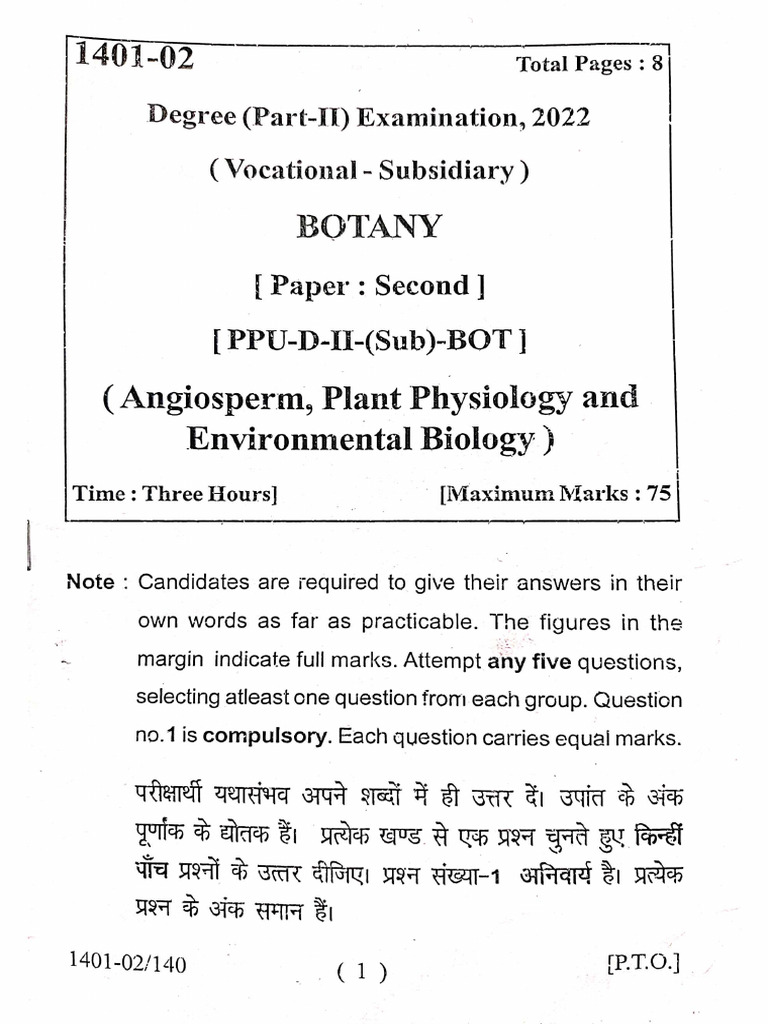 1401-02 Total Pages : 8

Degree (Part-II) Examination, 2022

( Vocational - Subsidiary )

BOTANY

[ Paper : Second ]

[ PPU-D-II-(Sub)-BOT ]

( Angiosperm, Plant Physiology and Environmental Biology )

Time : Three Hours] [Maximum Marks : 75

Note : Candidates are required to give their answers in their own words as far as practicable. The figures in the margin indicate full marks. Attempt any five questions, selecting atleast one question from each group. Question no.1 is compulsory. Each question carries equal marks.

परीक्षार्थी यथासंभव अपने शब्दों में ही उत्तर दें। उपांत के अंक पूर्णांक के द्योतक हैं। प्रत्येक खण्ड से एक प्रश्न चुनते हुए किन्हीं पाँच प्रश्नों के उत्तर दीजिए। प्रश्न संख्या-1 अनिवार्य है। प्रत्येक प्रश्न के अंक समान हैं।

1401-02/140 ( 1 ) [P.T.O.]